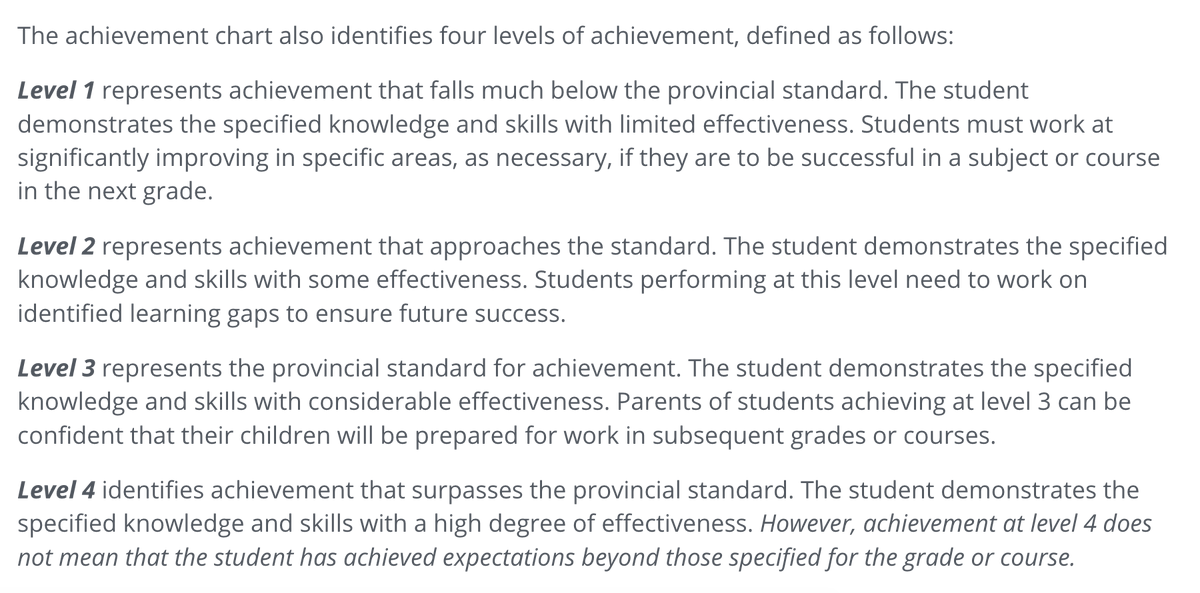 The achievement chart also identifies four levels of achievement, defined as follows:

Level 1 represents achievement that falls much below the provincial standard. The student demonstrates the specified knowledge and skills with limited effectiveness. Students must work at significantly improving in specific areas, as necessary, if they are to be successful in a subject or course in the next grade.

Level 2 represents achievement that approaches the standard. The student demonstrates the specified knowledge and skills with some effectiveness. Students performing at this level need to work on identified learning gaps to ensure future success.

Level 3 represents the provincial standard for achievement. The student demonstrates the specified knowledge and skills with considerable effectiveness. Parents of students achieving at level 3 can be confident that their children will be prepared for work in subsequent grades or courses.

Level 4 identifies achievement that surpasses the provincial standard. The student demonstrates the specified knowledge and skills with a high degree of effectiveness. However, achievement at level 4 does not mean that the student has achieved expectations beyond those specified for the grade or course.